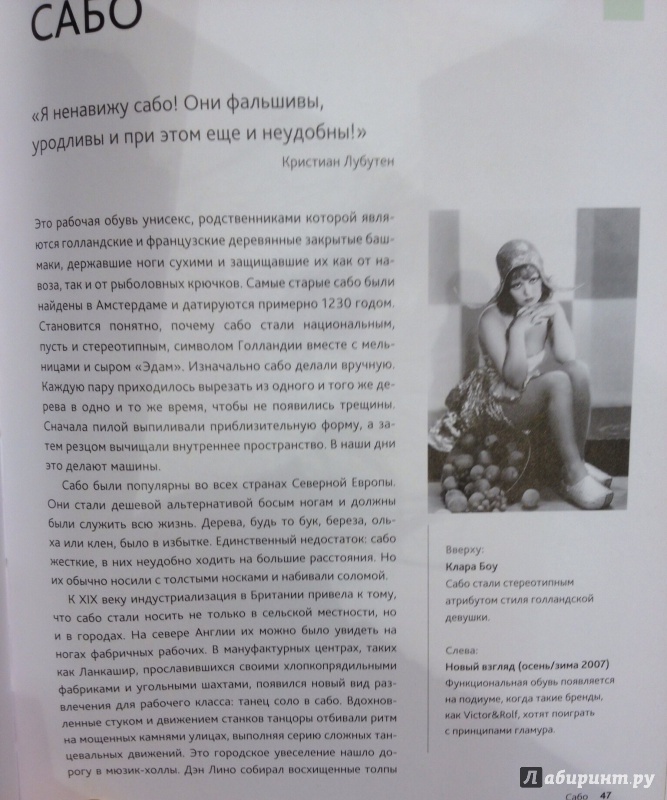 САБО

«Я ненавижу сабо! Они фальшивы, уродливы и при этом еще и неудобны!»

Кристиан Лубутен

Это рабочая обувь унисекс, родственниками которой являются голландские и французские деревянные закрытые башмаки, державшие ноги сухими и защищавшие их как от навоза, так и от рыболовных крючков. Самые старые сабо были найдены в Амстердаме и датируются примерно 1230 годом. Становится понятно, почему сабо стали национальным, пусть и стереотипным, символом Голландии вместе с мельницами и сыром «Эдам». Изначально сабо делали вручную. Каждую пару приходилось вырезать из одного и того же дерева в одно и то же время, чтобы не появились трещины. Сначала пилой выпиливали приблизительную форму, а затем резцом вычищали внутреннее пространство. В наши дни это делают машины.

Сабо были популярны во всех странах Северной Европы. Они стали дешевой альтернативой босым ногам и должны были служить всю жизнь. Дерева, будь то бук, береза, ольха или клен, было в избытке. Единственный недостаток: сабо жесткие, в них неудобно ходить на большие расстояния. Но их обычно носили с толстыми носками и набивали соломой.

К XIX веку индустриализация в Британии привела к тому, что сабо стали носить не только в сельской местности, но и в городах. На севере Англии их можно было увидеть на ногах фабричных рабочих. В мануфактурных центрах, таких как Ланкашир, прославившихся своими хлопкопрядильными фабриками и угольными шахтами, появился новый вид развлечения для рабочего класса: танец соло в сабо. Вдохновленные стуком и движением станков танцоры отбивали ритм на мощенных камнями улицах, выполняя серию сложных танцевальных движений. Это городское увеселение нашло дорогу в мюзик-холлы. Дэн Лино собирал восхищенные толпы

Вверху:
Клара Боу
Сабо стали стереотипным атрибутом стиля голландской девушки.

Слева:
Новый взгляд (осень/зима 2007)
Функциональная обувь появляется на подиуме, когда такие бренды, как Victor&Rolf, хотят поиграть с принципами гламура.

Лабиринт.ру

Сабо 47